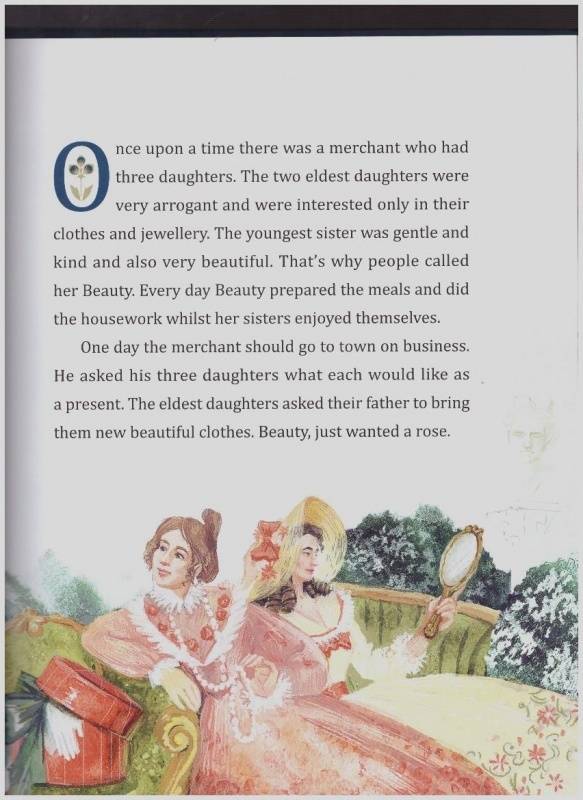 Once upon a time there was a merchant who had three daughters. The two eldest daughters were very arrogant and were interested only in their clothes and jewellery. The youngest sister was gentle and kind and also very beautiful. That's why people called her Beauty. Every day Beauty prepared the meals and did the housework whilst her sisters enjoyed themselves.

One day the merchant should go to town on business. He asked his three daughters what each would like as a present. The eldest daughters asked their father to bring them new beautiful clothes. Beauty, just wanted a rose.